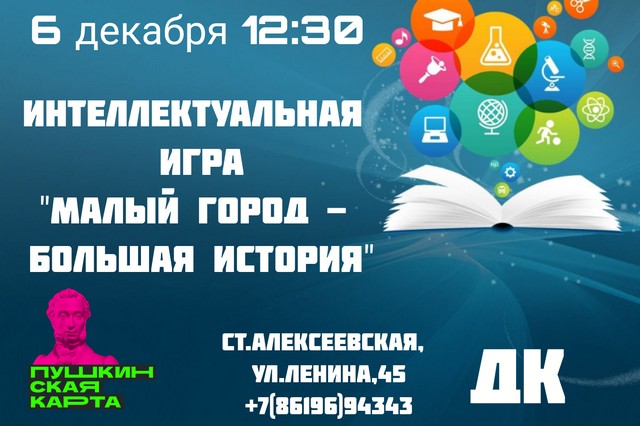 6 декабря 12:30

ИНТЕЛЛЕКТУАЛЬНАЯ ИГРА "МАЛЫЙ ГОРОД – БОЛЬШАЯ ИСТОРИЯ"

ПУШКИНСКАЯ КАРТА

СТ.АЛЕКСЕЕВСКАЯ, УЛ.ЛЕНИНА,45 +7(86196)94343

ДК